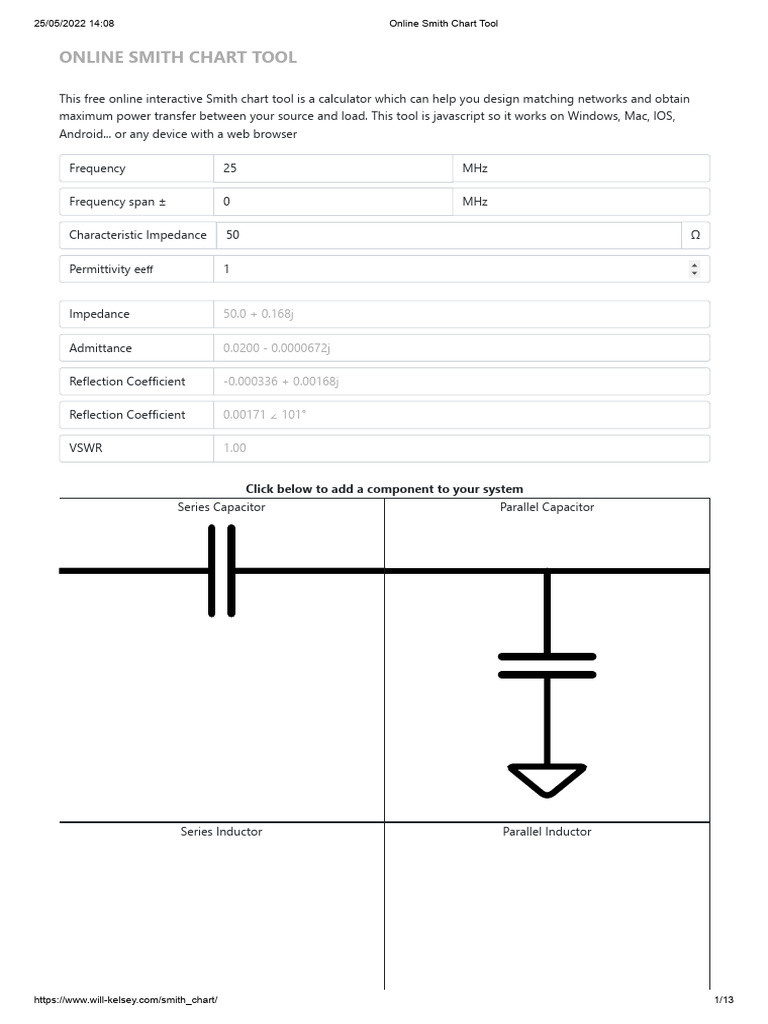 25/05/2022 14:08 Online Smith Chart Tool

ONLINE SMITH CHART TOOL

This free online interactive Smith chart tool is a calculator which can help you design matching networks and obtain maximum power transfer between your source and load. This tool is javascript so it works on Windows, Mac, IOS, Android... or any device with a web browser

Frequency 25 MHz

Frequency span ± 0 MHz

Characteristic Impedance 50 Ω

Permittivity eeff 1

Impedance 50.0 + 0.168j

Admittance 0.0200 - 0.0000672j

Reflection Coefficient -0.000336 + 0.00168j

Reflection Coefficient 0.00171 ∠ 101°

VSWR 1.00

Click below to add a component to your system

Series Capacitor

Parallel Capacitor

Series Inductor

Parallel Inductor

https://www.will-kelsey.com/smith_chart/ 1/13